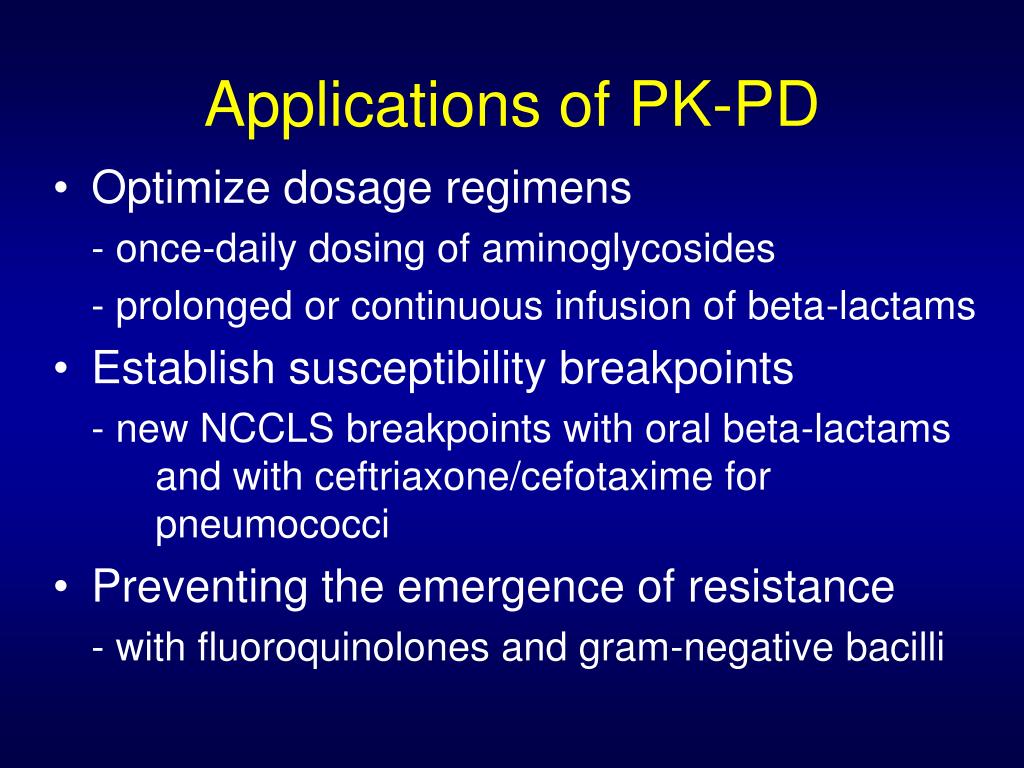 Applications of PK-PD

• Optimize dosage regimens

- once-daily dosing of aminoglycosides

- prolonged or continuous infusion of beta-lactams

• Establish susceptibility breakpoints

- new NCCLS breakpoints with oral beta-lactams and with ceftriaxone/cefotaxime for pneumococci

• Preventing the emergence of resistance

- with fluoroquinolones and gram-negative bacilli